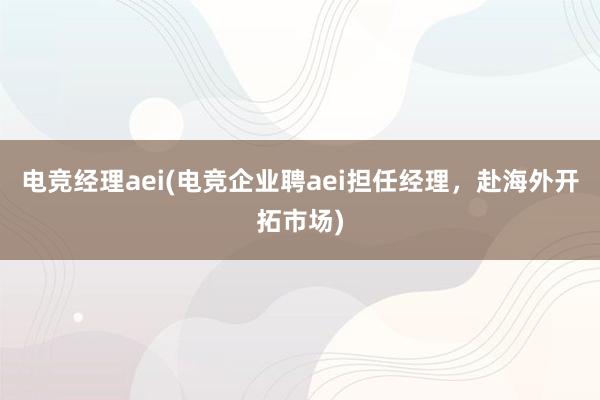 电竞经理aei(电竞企业聘aei担任经理，赴海外开拓市场)